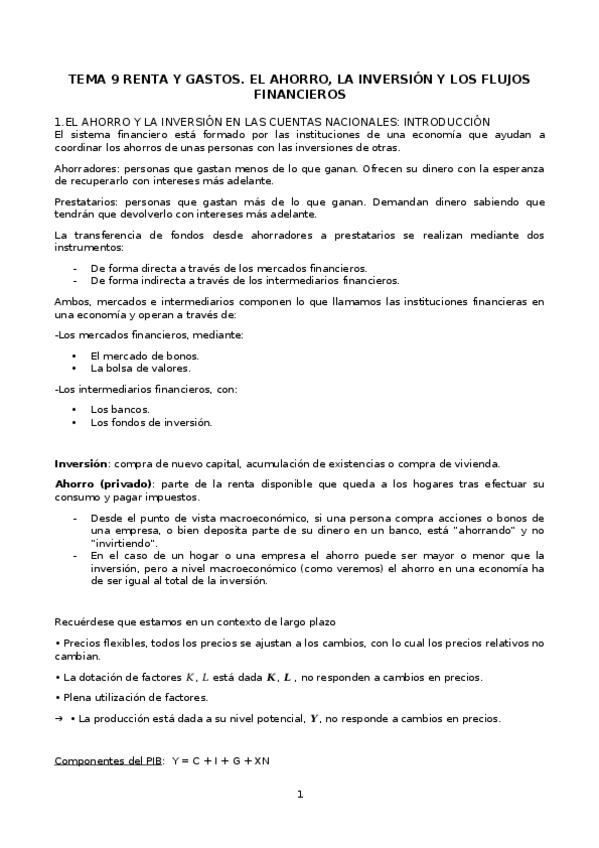 TEMA 9 RENTA Y GASTOS. EL AHORRO, LA INVERSIÓN Y LOS FLUJOS FINANCIEROS

1.EL AHORRO Y LA INVERSIÓN EN LAS CUENTAS NACIONALES: INTRODUCCIÓN
El sistema financiero está formado por las instituciones de una economía que ayudan a coordinar los ahorros de unas personas con las inversiones de otras.

Ahorradores: personas que gastan menos de lo que ganan. Ofrecen su dinero con la esperanza de recuperarlo con intereses más adelante.

Prestatarios: personas que gastan más de lo que ganan. Demandan dinero sabiendo que tendrán que devolverlo con intereses más adelante.

La transferencia de fondos desde ahorradores a prestatarios se realizan mediante dos instrumentos:

- De forma directa a través de los mercados financieros.
- De forma indirecta a través de los intermediarios financieros.

Ambos, mercados e intermediarios componen lo que llamamos las instituciones financieras en una economía y operan a través de:

-Los mercados financieros, mediante:

• El mercado de bonos.
• La bolsa de valores.

-Los intermediarios financieros, con:

• Los bancos.
• Los fondos de inversión.

Inversión: compra de nuevo capital, acumulación de existencias o compra de vivienda.

Ahorro (privado): parte de la renta disponible que queda a los hogares tras efectuar su consumo y pagar impuestos.

- Desde el punto de vista macroeconómico, si una persona compra acciones o bonos de una empresa, o bien deposita parte de su dinero en un banco, está "ahorrando" y no "invirtiendo".
- En el caso de un hogar o una empresa el ahorro puede ser mayor o menor que la inversión, pero a nivel macroeconómico (como veremos) el ahorro en una economía ha de ser igual al total de la inversión.

Recuérdese que estamos en un contexto de largo plazo

• Precios flexibles, todos los precios se ajustan a los cambios, con lo cual los precios relativos no cambian.

• La dotación de factores $K$, $L$ está dada $\boldsymbol{K}$, $\boldsymbol{L}$ , no responden a cambios en precios.

• Plena utilización de factores.

→ • La producción está dada a su nivel potencial, $\boldsymbol{Y}$, no responde a cambios en precios.

Componentes del PIB: Y = C + I + G + XN

1